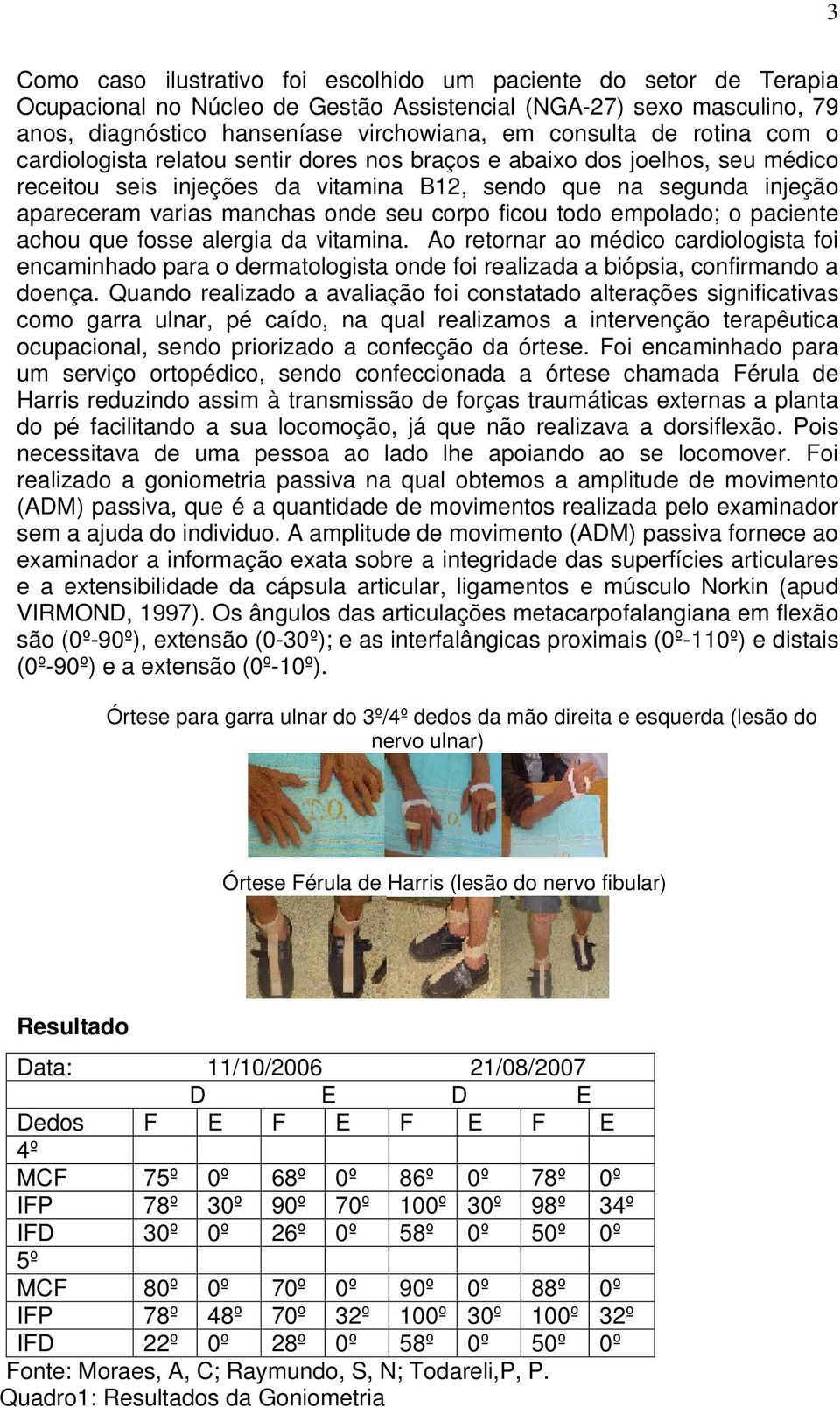 3

Como caso ilustrativo foi escolhido um paciente do setor de Terapia Ocupacional no Núcleo de Gestão Assistencial (NGA-27) sexo masculino, 79 anos, diagnóstico hanseníase virchowiana, em consulta de rotina com o cardiologista relatou sentir dores nos braços e abaixo dos joelhos, seu médico receitou seis injeções da vitamina B12, sendo que na segunda injeção apareceram varias manchas onde seu corpo ficou todo empolado; o paciente achou que fosse alergia da vitamina. Ao retornar ao médico cardiologista foi encaminhado para o dermatologista onde foi realizada a biópsia, confirmando a doença. Quando realizado a avaliação foi constatado alterações significativas como garra ulnar, pé caído, na qual realizamos a intervenção terapêutica ocupacional, sendo priorizado a confecção da órtese. Foi encaminhado para um serviço ortopédico, sendo confeccionada a órtese chamada Férula de Harris reduzindo assim à transmissão de forças traumáticas externas a planta do pé facilitando a sua locomoção, já que não realizava a dorsiflexão. Pois necessitava de uma pessoa ao lado lhe apoiando ao se locomover. Foi realizado a goniometria passiva na qual obtemos a amplitude de movimento (ADM) passiva, que é a quantidade de movimentos realizada pelo examinador sem a ajuda do individuo. A amplitude de movimento (ADM) passiva fornece ao examinador a informação exata sobre a integridade das superfícies articulares e a extensibilidade da cápsula articular, ligamentos e músculo Norkin (apud VIRMOND, 1997). Os ângulos das articulações metacarpofalangiana em flexão são (0º-90º), extensão (0-30º); e as interfalângicas proximais (0º-110º) e distais (0º-90º) e a extensão (0º-10º).

Órtese para garra ulnar do 3º/4º dedos da mão direita e esquerda (lesão do nervo ulnar)

T.O.

Órtese Férula de Harris (lesão do nervo fibular)

Resultado

| Data: | 11/10/2006 | | | | 21/08/2007 | | | |
|---|---|---|---|---|---|---|---|---|
| | D | | E | | D | | E | |
| Dedos | F | E | F | E | F | E | F | E |
| 4º | | | | | | | | |
| MCF | 75º | 0º | 68º | 0º | 86º | 0º | 78º | 0º |
| IFP | 78º | 30º | 90º | 70º | 100º | 30º | 98º | 34º |
| IFD | 30º | 0º | 26º | 0º | 58º | 0º | 50º | 0º |
| 5º | | | | | | | | |
| MCF | 80º | 0º | 70º | 0º | 90º | 0º | 88º | 0º |
| IFP | 78º | 48º | 70º | 32º | 100º | 30º | 100º | 32º |
| IFD | 22º | 0º | 28º | 0º | 58º | 0º | 50º | 0º |

Fonte: Moraes, A, C; Raymundo, S, N; Todareli,P, P.
Quadro1: Resultados da Goniometria